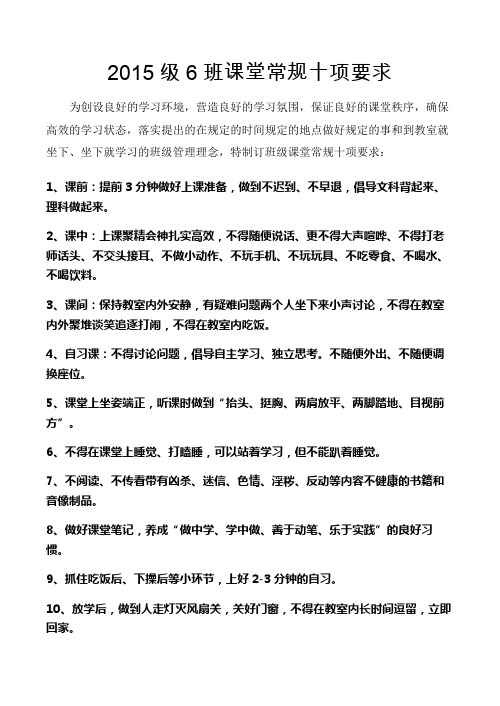 2015 级 6 班课堂常规十项要求

为创设良好的学习环境，营造良好的学习氛围，保证良好的课堂秩序，确保高效的学习状态，落实提出的在规定的时间规定的地点做好规定的事和到教室就坐下、坐下就学习的班级管理理念，特制订班级课堂常规十项要求：

1、课前：提前 3 分钟做好上课准备，做到不迟到、不早退，倡导文科背起来、理科做起来。

2、课中：上课聚精会神扎实高效，不得随便说话、更不得大声喧哗、不得打老师话头、不交头接耳、不做小动作、不玩手机、不玩玩具、不吃零食、不喝水、不喝饮料。

3、课间：保持教室内外安静，有疑难问题两个人坐下来小声讨论，不得在教室内外聚堆谈笑追逐打闹，不得在教室内吃饭。

4、自习课：不得讨论问题，倡导自主学习、独立思考。不随便外出、不随便调换座位。

5、课堂上坐姿端正，听课时做到“抬头、挺胸、两肩放平、两脚踏地、目视前方”。

6、不得在课堂上睡觉、打瞌睡，可以站着学习，但不能趴着睡觉。

7、不阅读、不传看带有凶杀、迷信、色情、淫秽、反动等内容不健康的书籍和音像制品。

8、做好课堂笔记，养成“做中学、学中做、善于动笔、乐于实践”的良好习惯。

9、抓住吃饭后、下操后等小环节，上好 2-3 分钟的自习。

10、放学后，做到人走灯灭风扇关，关好门窗，不得在教室内长时间逗留，立即回家。